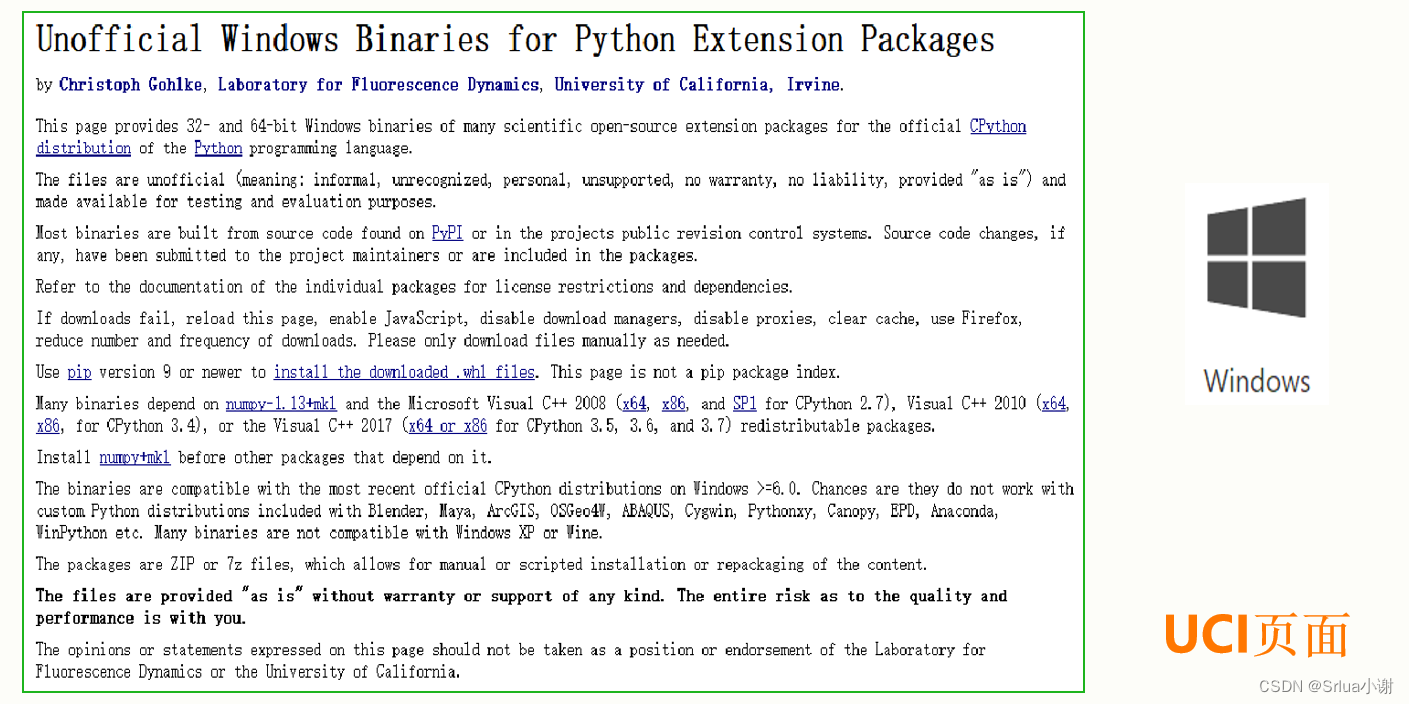 Unofficial Windows Binaries for Python Extension Packages

by Christoph Gohlke, Laboratory for Fluorescence Dynamics, University of California, Irvine.

This page provides 32- and 64-bit Windows binaries of many scientific open-source extension packages for the official CPython distribution of the Python programming language.

The files are unofficial (meaning: informal, unrecognized, personal, unsupported, no warranty, no liability, provided "as is") and made available for testing and evaluation purposes.

Most binaries are built from source code found on PyPI or in the projects public revision control systems. Source code changes, if any, have been submitted to the project maintainers or are included in the packages.

Refer to the documentation of the individual packages for license restrictions and dependencies.

If downloads fail, reload this page, enable JavaScript, disable download managers, disable proxies, clear cache, use Firefox, reduce number and frequency of downloads. Please only download files manually as needed.

Use pip version 9 or newer to install the downloaded .whl files. This page is not a pip package index.

Many binaries depend on numpy-1.13+mkl and the Microsoft Visual C++ 2008 (x64, x86, and SP1 for CPython 2.7), Visual C++ 2010 (x64, x86, for CPython 3.4), or the Visual C++ 2017 (x64 or x86 for CPython 3.5, 3.6, and 3.7) redistributable packages.

Install numpy+mkl before other packages that depend on it.

The binaries are compatible with the most recent official CPython distributions on Windows >=6.0. Chances are they do not work with custom Python distributions included with Blender, Maya, ArcGIS, OSGeo4W, ABAQUS, Cygwin, Pythonxy, Canopy, EPD, Anaconda, WinPython etc. Many binaries are not compatible with Windows XP or Wine.

The packages are ZIP or 7z files, which allows for manual or scripted installation or repackaging of the content.

The files are provided "as is" without warranty or support of any kind. The entire risk as to the quality and performance is with you.

The opinions or statements expressed on this page should not be taken as a position or endorsement of the Laboratory for Fluorescence Dynamics or the University of California.

Windows

UCI页面

CSDN @Srlua小谢